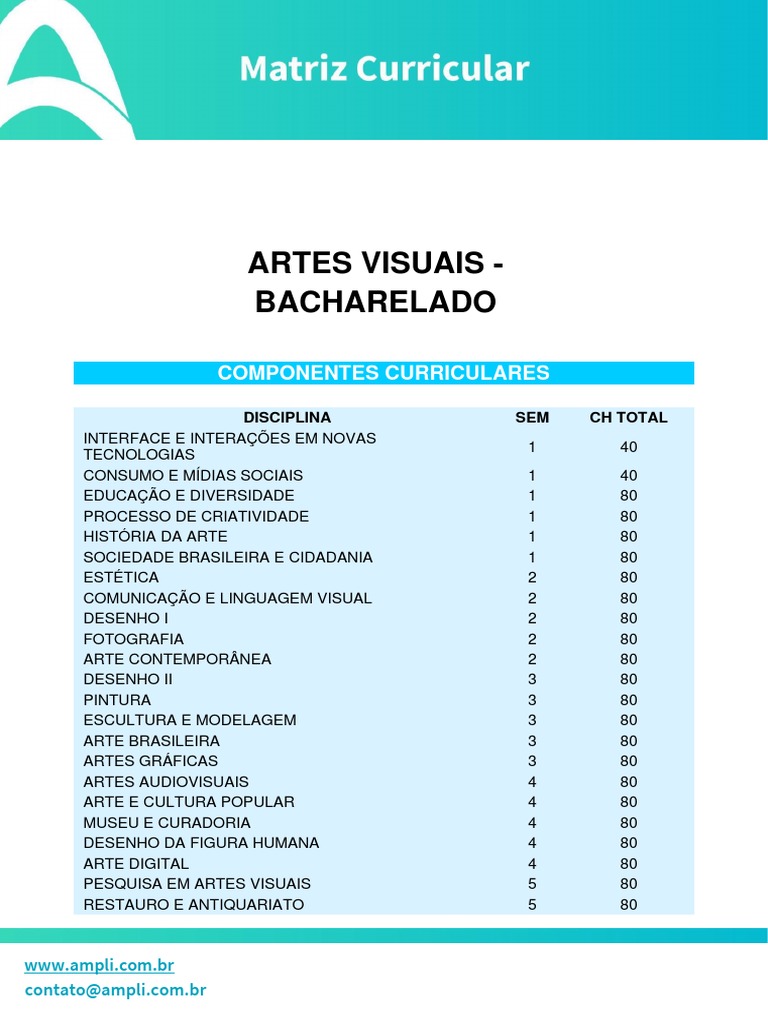 Matriz Curricular

ARTES VISUAIS - BACHARELADO

COMPONENTES CURRICULARES

| DISCIPLINA | SEM | CH TOTAL |
|---|---|---|
| INTERFACE E INTERAÇÕES EM NOVAS TECNOLOGIAS | 1 | 40 |
| CONSUMO E MÍDIAS SOCIAIS | 1 | 40 |
| EDUCAÇÃO E DIVERSIDADE | 1 | 80 |
| PROCESSO DE CRIATIVIDADE | 1 | 80 |
| HISTÓRIA DA ARTE | 1 | 80 |
| SOCIEDADE BRASILEIRA E CIDADANIA | 1 | 80 |
| ESTÉTICA | 2 | 80 |
| COMUNICAÇÃO E LINGUAGEM VISUAL | 2 | 80 |
| DESENHO I | 2 | 80 |
| FOTOGRAFIA | 2 | 80 |
| ARTE CONTEMPORÂNEA | 2 | 80 |
| DESENHO II | 3 | 80 |
| PINTURA | 3 | 80 |
| ESCULTURA E MODELAGEM | 3 | 80 |
| ARTE BRASILEIRA | 3 | 80 |
| ARTES GRÁFICAS | 3 | 80 |
| ARTES AUDIOVISUAIS | 4 | 80 |
| ARTE E CULTURA POPULAR | 4 | 80 |
| MUSEU E CURADORIA | 4 | 80 |
| DESENHO DA FIGURA HUMANA | 4 | 80 |
| ARTE DIGITAL | 4 | 80 |
| PESQUISA EM ARTES VISUAIS | 5 | 80 |
| RESTAURO E ANTIQUARIATO | 5 | 80 |

www.ampli.com.br
contato@ampli.com.br